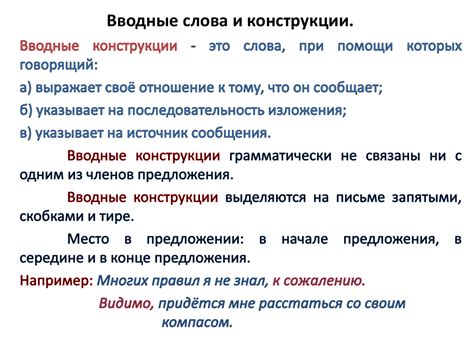 Вводные слова и конструкции.

Вводные конструкции - это слова, при помощи которых говорящий:

а) выражает своё отношение к тому, что он сообщает;

б) указывает на последовательность изложения;

в) указывает на источник сообщения.

Вводные конструкции грамматически не связаны ни с одним из членов предложения.

Вводные конструкции выделяются на письме запятыми, скобками и тире.

Место в предложении: в начале предложения, в середине и в конце предложения.

Например: Многих правил я не знал, к сожалению.

Видимо, придётся мне расстаться со своим компасом.